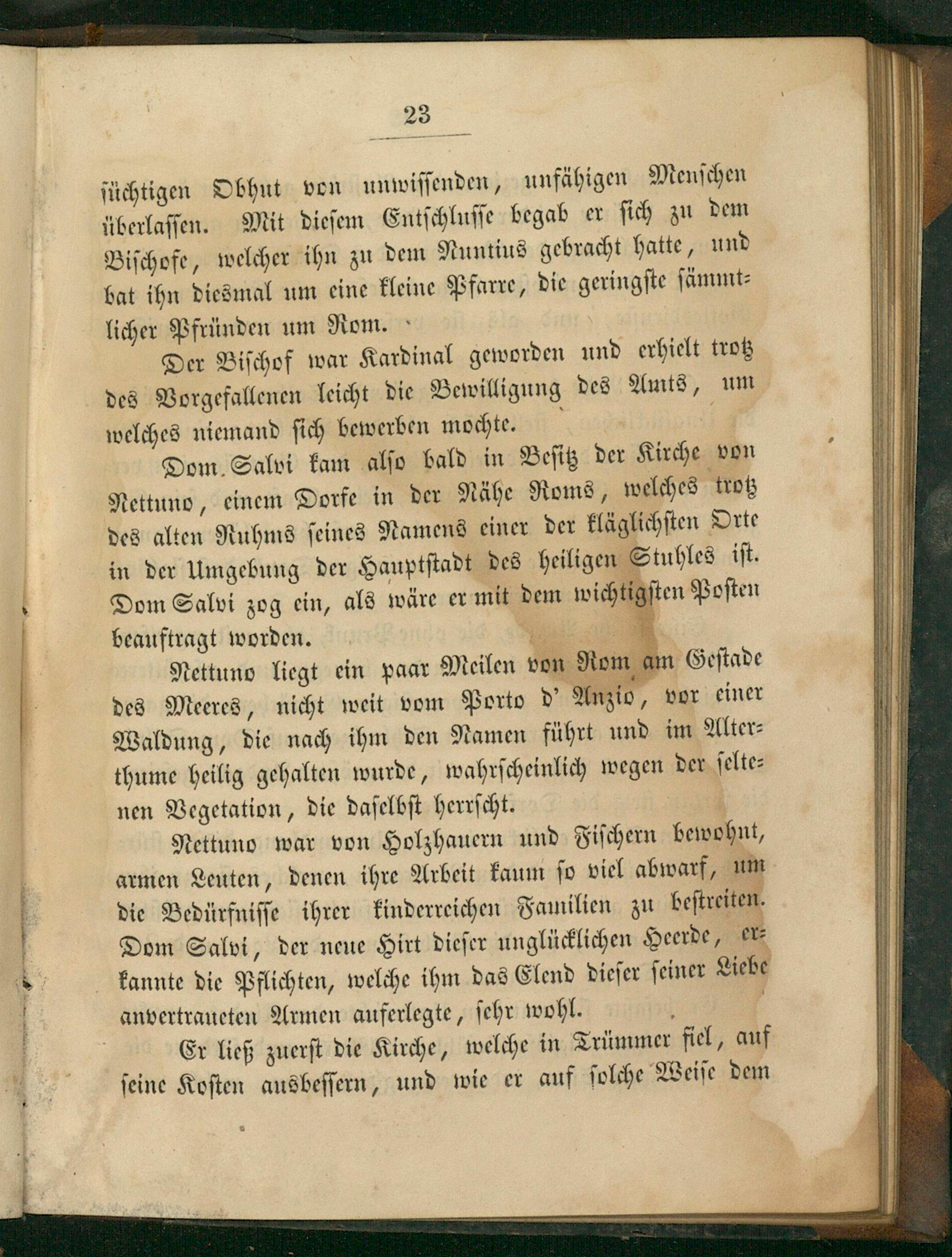 23

süchtigen Obhut von unwissenden, unfähigen Menschen überlassen. Mit diesem Entschlusse begab er sich zu dem Bischofe, welcher ihn zu dem Nuntius gebracht hatte, und bat ihn diesmal um eine kleine Pfarre, die geringste sämmtlicher Pfründen um Rom.

Der Bischof war Kardinal geworden und erhielt trotz des Vorgefallenen leicht die Bewilligung des Amts, um welches niemand sich bewerben mochte.

Dom Salvi kam also bald in Besitz der Kirche von Nettuno, einem Dorfe in der Nähe Roms, welches trotz des alten Ruhms seines Namens einer der kläglichsten Orte in der Umgebung der Hauptstadt des heiligen Stuhles ist. Dom Salvi zog ein, als wäre er mit dem wichtigsten Posten beauftragt worden.

Nettuno liegt ein paar Meilen von Rom am Gestade des Meeres, nicht weit vom Porto d' Anzio, vor einer Waldung, die nach ihm den Namen führt und im Alterthume heilig gehalten wurde, wahrscheinlich wegen der seltenen Vegetation, die daselbst herrscht.

Nettuno war von Holzhauern und Fischern bewohnt, armen Leuten, denen ihre Arbeit kaum so viel abwarf, um die Bedürfnisse ihrer kinderreichen Familien zu bestreiten. Dom Salvi, der neue Hirt dieser unglücklichen Heerde, erkannte die Pflichten, welche ihm das Elend dieser seiner Liebe anvertraueten Armen auferlegte, sehr wohl.

Er ließ zuerst die Kirche, welche in Trümmer fiel, auf seine Kosten ausbessern, und wie er auf solche Weise dem